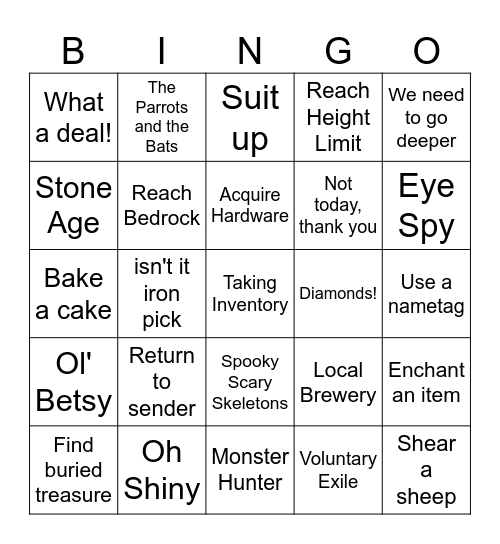 | B | I | N | G | O |
|---|---|---|---|---|
| What a deal! | The Parrots and the Bats | Suit up | Reach Height Limit | We need to go deeper |
| Stone Age | Reach Bedrock | Acquire Hardware | Not today, thank you | Eye Spy |
| Bake a cake | isn't it iron pick | Taking Inventory | Diamonds! | Use a nametag |
| Ol' Betsy | Return to sender | Spooky Scary Skeletons | Local Brewery | Enchant an item |
| Find buried treasure | Oh Shiny | Monster Hunter | Voluntary Exile | Shear a sheep |